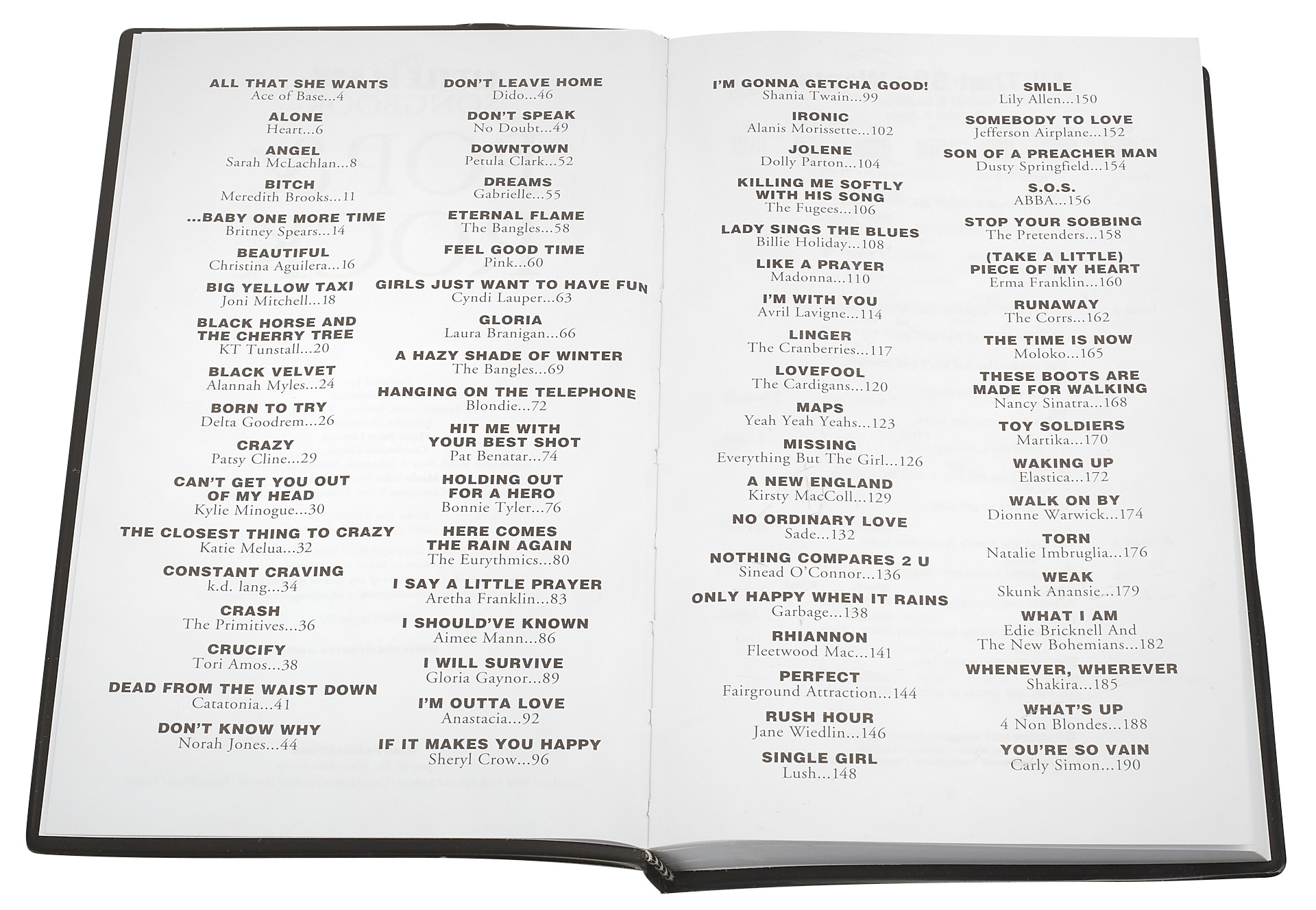 ALL THAT SHE WANTS
Ace of Base...4

ALONE
Heart...6

ANGEL
Sarah McLachlan...8

BITCH
Meredith Brooks...11

...BABY ONE MORE TIME
Britney Spears...14

BEAUTIFUL
Christina Aguilera...16

BIG YELLOW TAXI
Joni Mitchell...18

BLACK HORSE AND THE CHERRY TREE
KT Tunstall...20

BLACK VELVET
Alannah Myles...24

BORN TO TRY
Delta Goodrem...26

CRAZY
Patsy Cline...29

CAN'T GET YOU OUT OF MY HEAD
Kylie Minogue...30

THE CLOSEST THING TO CRAZY
Katie Melua...32

CONSTANT CRAVING
k.d. lang...34

CRASH
The Primitives...36

CRUCIFY
Tori Amos...38

DEAD FROM THE WAIST DOWN
Catatonia...41

DON'T KNOW WHY
Norah Jones...44

DON'T LEAVE HOME
Dido...46

DON'T SPEAK
No Doubt...49

DOWNTOWN
Petula Clark...52

DREAMS
Gabrielle...55

ETERNAL FLAME
The Bangles...58

FEEL GOOD TIME
Pink...60

GIRLS JUST WANT TO HAVE FUN
Cyndi Lauper...63

GLORIA
Laura Branigan...66

A HAZY SHADE OF WINTER
The Bangles...69

HANGING ON THE TELEPHONE
Blondie...72

HIT ME WITH YOUR BEST SHOT
Pat Benatar...74

HOLDING OUT FOR A HERO
Bonnie Tyler...76

HERE COMES THE RAIN AGAIN
The Eurythmics...80

I SAY A LITTLE PRAYER
Aretha Franklin...83

I SHOULD'VE KNOWN
Aimee Mann...86

I WILL SURVIVE
Gloria Gaynor...89

I'M OUTTA LOVE
Anastacia...92

IF IT MAKES YOU HAPPY
Sheryl Crow...96

I'M GONNA GETCHA GOOD!
Shania Twain...99

IRONIC
Alanis Morissette...102

JOLENE
Dolly Parton...104

KILLING ME SOFTLY WITH HIS SONG
The Fugees...106

LADY SINGS THE BLUES
Billie Holiday...108

LIKE A PRAYER
Madonna...110

I'M WITH YOU
Avril Lavigne...114

LINGER
The Cranberries...117

LOVEFOOL
The Cardigans...120

MAPS
Yeah Yeah Yeahs...123

MISSING
Everything But The Girl...126

A NEW ENGLAND
Kirsty MacColl...129

NO ORDINARY LOVE
Sade...132

NOTHING COMPARES 2 U
Sinead O'Connor...136

ONLY HAPPY WHEN IT RAINS
Garbage...138

RHIANNON
Fleetwood Mac...141

PERFECT
Fairground Attraction...144

RUSH HOUR
Jane Wiedlin...146

SINGLE GIRL
Lush...148

SMILE
Lily Allen...150

SOMEBODY TO LOVE
Jefferson Airplane...152

SON OF A PREACHER MAN
Dusty Springfield...154

S.O.S.
ABBA...156

STOP YOUR SOBBING
The Pretenders...158

(TAKE A LITTLE) PIECE OF MY HEART
Erma Franklin...160

RUNAWAY
The Corrs...162

THE TIME IS NOW
Moloko...165

THESE BOOTS ARE MADE FOR WALKING
Nancy Sinatra...168

TOY SOLDIERS
Martika...170

WAKING UP
Elastica...172

WALK ON BY
Dionne Warwick...174

TORN
Natalie Imbruglia...176

WEAK
Skunk Anansie...179

WHAT I AM
Edie Bricknell And The New Bohemians...182

WHENEVER, WHEREVER
Shakira...185

WHAT'S UP
4 Non Blondes...188

YOU'RE SO VAIN
Carly Simon...190